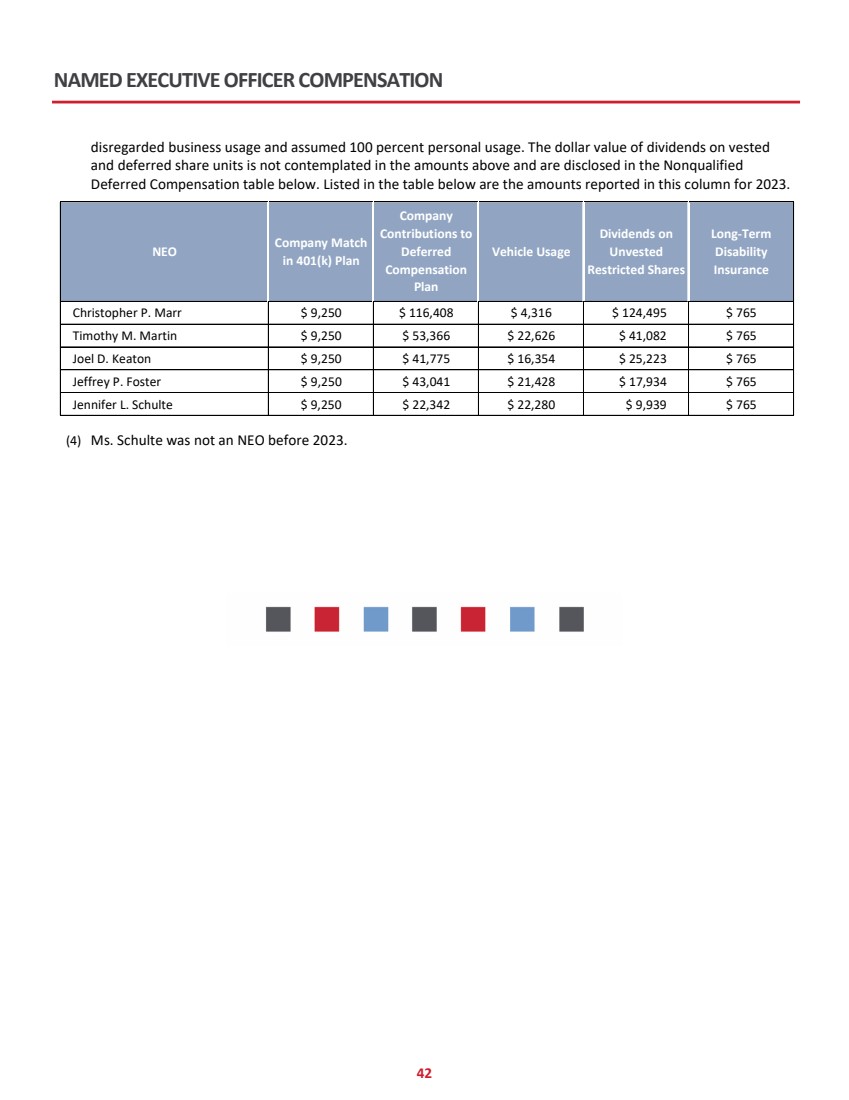 NAMED EXECUTIVE OFFICER COMPENSATION

disregarded business usage and assumed 100 percent personal usage. The dollar value of dividends on vested and deferred share units is not contemplated in the amounts above and are disclosed in the Nonqualified Deferred Compensation table below. Listed in the table below are the amounts reported in this column for 2023.

| NEO | Company Match in 401(k) Plan | Company Contributions to Deferred Compensation Plan | Vehicle Usage | Dividends on Unvested Restricted Shares | Long-Term Disability Insurance |
|---|---|---|---|---|---|
| Christopher P. Marr | \$ 9,250 | \$ 116,408 | \$ 4,316 | \$ 124,495 | \$ 765 |
| Timothy M. Martin | \$ 9,250 | \$ 53,366 | \$ 22,626 | \$ 41,082 | \$ 765 |
| Joel D. Keaton | \$ 9,250 | \$ 41,775 | \$ 16,354 | \$ 25,223 | \$ 765 |
| Jeffrey P. Foster | \$ 9,250 | \$ 43,041 | \$ 21,428 | \$ 17,934 | \$ 765 |
| Jennifer L. Schulte | \$ 9,250 | \$ 22,342 | \$ 22,280 | \$ 9,939 | \$ 765 |

(4) Ms. Schulte was not an NEO before 2023.

42